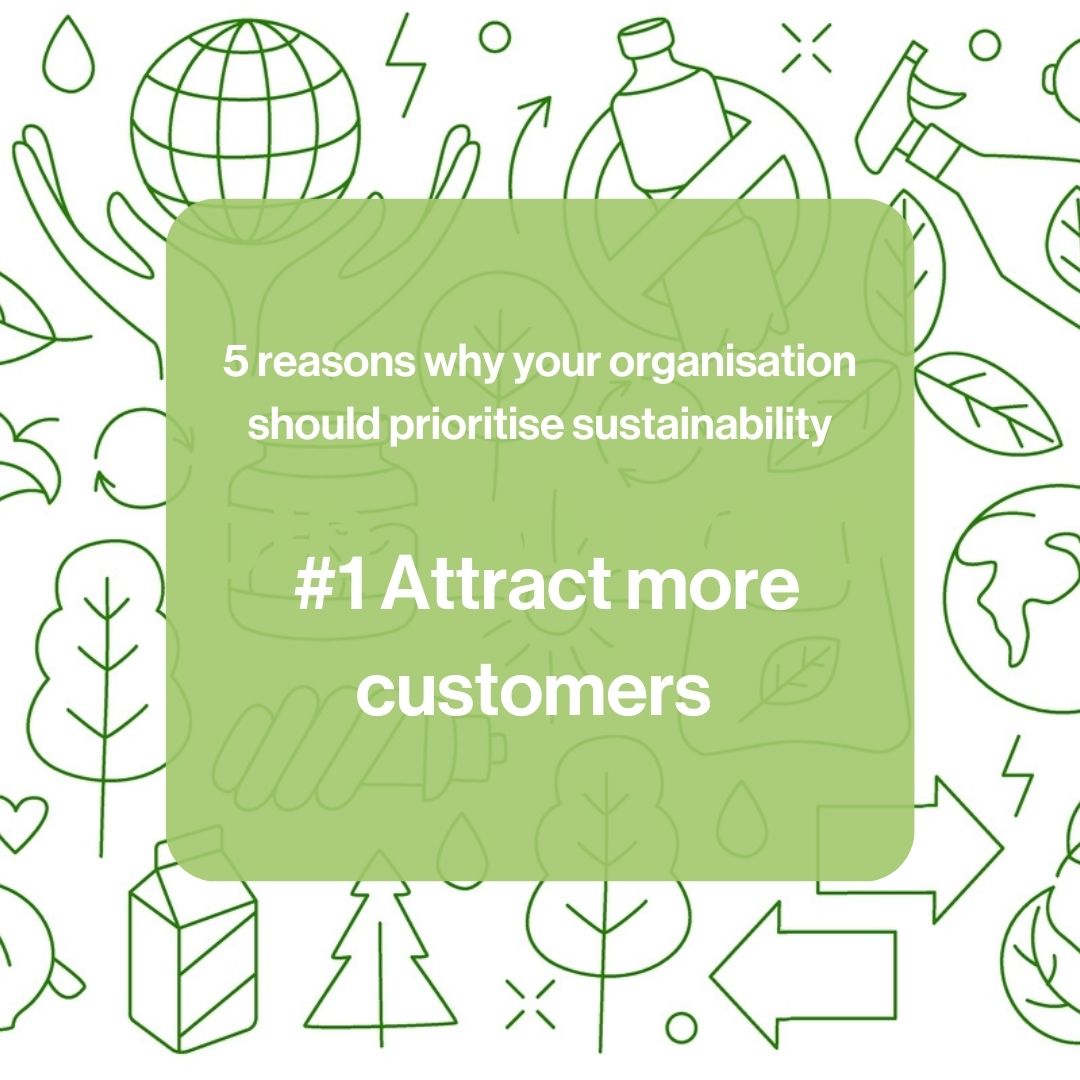 5 reasons why your organisation should prioritise sustainability

#1 Attract more customers